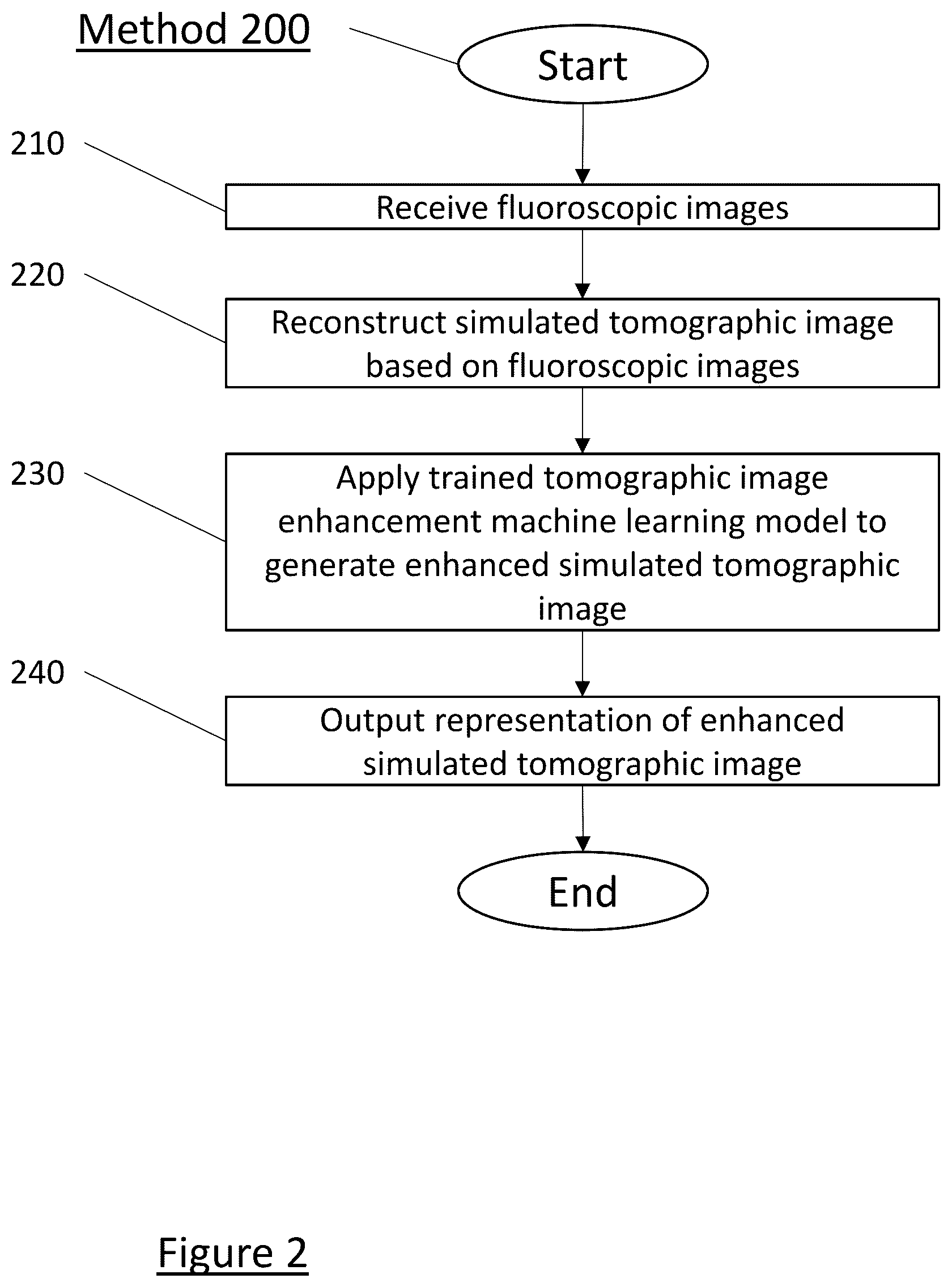 Method 200

Start

210

Receive fluoroscopic images

220

Reconstruct simulated tomographic image based on fluoroscopic images

230

Apply trained tomographic image enhancement machine learning model to generate enhanced simulated tomographic image

240

Output representation of enhanced simulated tomographic image

End

Figure 2